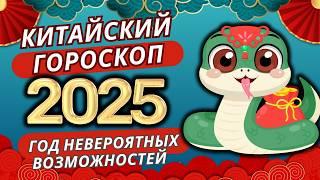 КИТАЙСКИЙ ГОРОСКОП 2025

ГОД НЕВЕРОЯТНЫХ ВОЗМОЖНОСТЕЙ